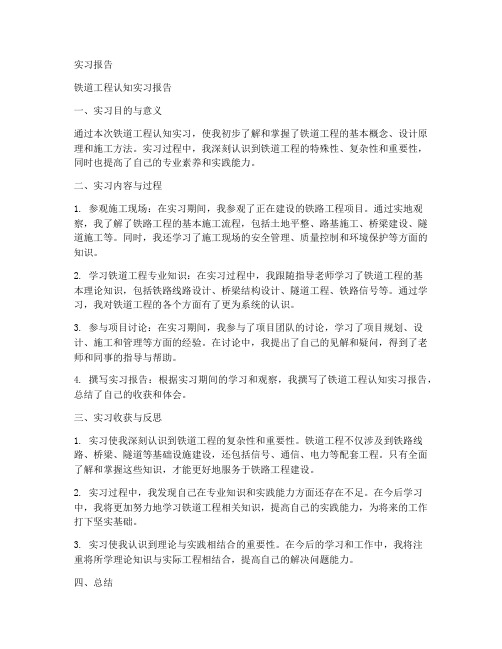 实习报告

铁道工程认知实习报告

一、实习目的与意义

通过本次铁道工程认知实习，使我初步了解和掌握了铁道工程的基本概念、设计原理和施工方法。实习过程中，我深刻认识到铁道工程的特殊性、复杂性和重要性，同时也提高了自己的专业素养和实践能力。

二、实习内容与过程

1. 参观施工现场：在实习期间，我参观了正在建设的铁路工程项目。通过实地观察，我了解了铁路工程的基本施工流程，包括土地平整、路基施工、桥梁建设、隧道施工等。同时，我还学习了施工现场的安全管理、质量控制和环境保护等方面的知识。

2. 学习铁道工程专业知识：在实习过程中，我跟随指导老师学习了铁道工程的基本理论知识，包括铁路线路设计、桥梁结构设计、隧道工程、铁路信号等。通过学习，我对铁道工程的各个方面有了更为系统的认识。

3. 参与项目讨论：在实习期间，我参与了项目团队的讨论，学习了项目规划、设计、施工和管理等方面的经验。在讨论中，我提出了自己的见解和疑问，得到了老师和同事的指导与帮助。

4. 撰写实习报告：根据实习期间的学习和观察，我撰写了铁道工程认知实习报告，总结了自己的收获和体会。

三、实习收获与反思

1. 实习使我深刻认识到铁道工程的复杂性和重要性。铁道工程不仅涉及到铁路线路、桥梁、隧道等基础设施建设，还包括信号、通信、电力等配套工程。只有全面了解和掌握这些知识，才能更好地服务于铁路工程建设。

2. 实习过程中，我发现自己在专业知识和实践能力方面还存在不足。在今后学习中，我将更加努力地学习铁道工程相关知识，提高自己的实践能力，为将来的工作打下坚实基础。

3. 实习使我认识到理论与实践相结合的重要性。在今后的学习和工作中，我将注重将所学理论知识与实际工程相结合，提高自己的解决问题能力。

四、总结